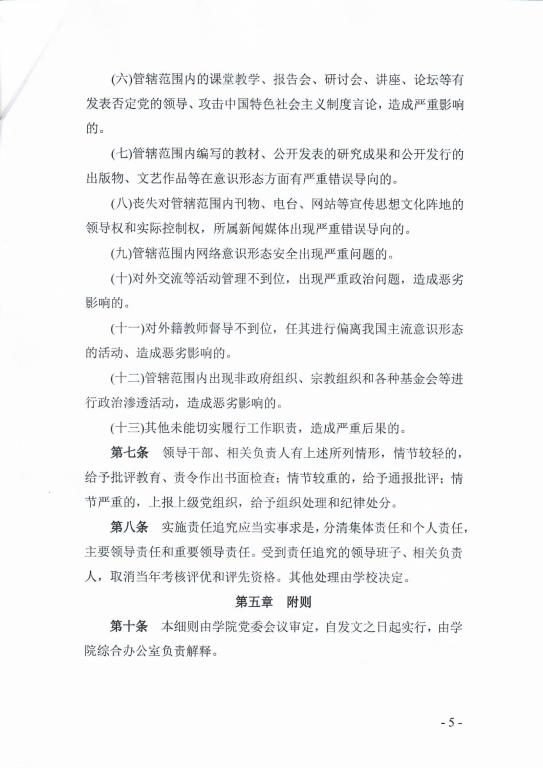 (六)管辖范围内的课堂教学、报告会、研讨会、讲座、论坛等有发表否定党的领导、攻击中国特色社会主义制度言论，造成严重影响的。

(七)管辖范围内编写的教材、公开发表的研究成果和公开发行的出版物、文艺作品等在意识形态方面有严重错误导向的。

(八)丧失对管辖范围内刊物、电台、网站等宣传思想文化阵地的领导权和实际控制权，所属新闻媒体出现严重错误导向的。

(九)管辖范围内网络意识形态安全出现严重问题的。

(十)对外交流等活动管理不到位，出现严重政治问题，造成恶劣影响的。

(十一)对外籍教师督导不到位，任其进行偏离我国主流意识形态的活动、造成恶劣影响的。

(十二)管辖范围内出现非政府组织、宗教组织和各种基金会等进行政治渗透活动，造成恶劣影响的。

(十三)其他未能切实履行工作职责，造成严重后果的。

第七条　领导干部、相关负责人有上述所列情形，情节较轻的，给予批评教育、责令作出书面检查；情节较重的，给予通报批评；情节严重的，上报上级党组织，给予组织处理和纪律处分。

第八条　实施责任追究应当实事求是，分清集体责任和个人责任，主要领导责任和重要领导责任。受到责任追究的领导班子、相关负责人，取消当年考核评优和评先资格。其他处理由学校决定。

第五章　附则

第十条　本细则由学院党委会议审定，自发文之日起实行，由学院综合办公室负责解释。

- 5 -